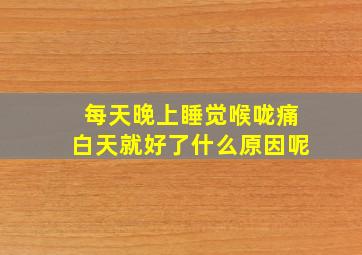 每天晚上睡觉喉咙痛
白天就好了什么原因呢